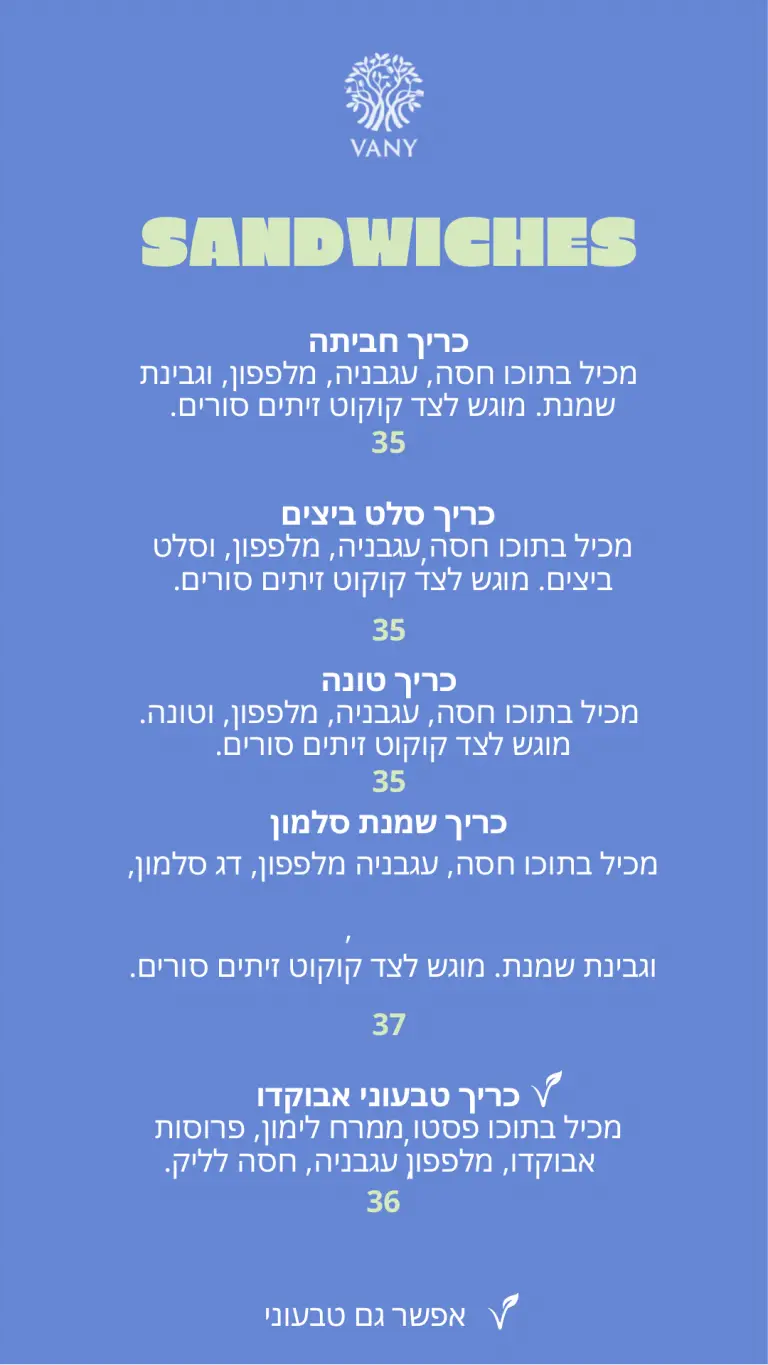 VANY

SANDWICHES

כריך חביתה
מכיל בתוכו חסה, עגבניה, מלפפון, וגבינת שמנת. מוגש לצד קוקוט זיתים סורים.
35

כריך סלט ביצים
מכיל בתוכו חסה,עגבניה, מלפפון, וסלט ביצים. מוגש לצד קוקוט זיתים סורים.
35

כריך טונה
מכיל בתוכו חסה, עגבניה, מלפפון, וטונה. מוגש לצד קוקוט זיתים סורים.
35

כריך שמנת סלמון
מכיל בתוכו חסה, עגבניה מלפפון, דג סלמון,

,
וגבינת שמנת. מוגש לצד קוקוט זיתים סורים.
37

כריך טבעוני אבוקדו
מכיל בתוכו פסטו,ממרח לימון, פרוסות אבוקדו, מלפפון עגבניה, חסה לליק.
36

אפשר גם טבעוני